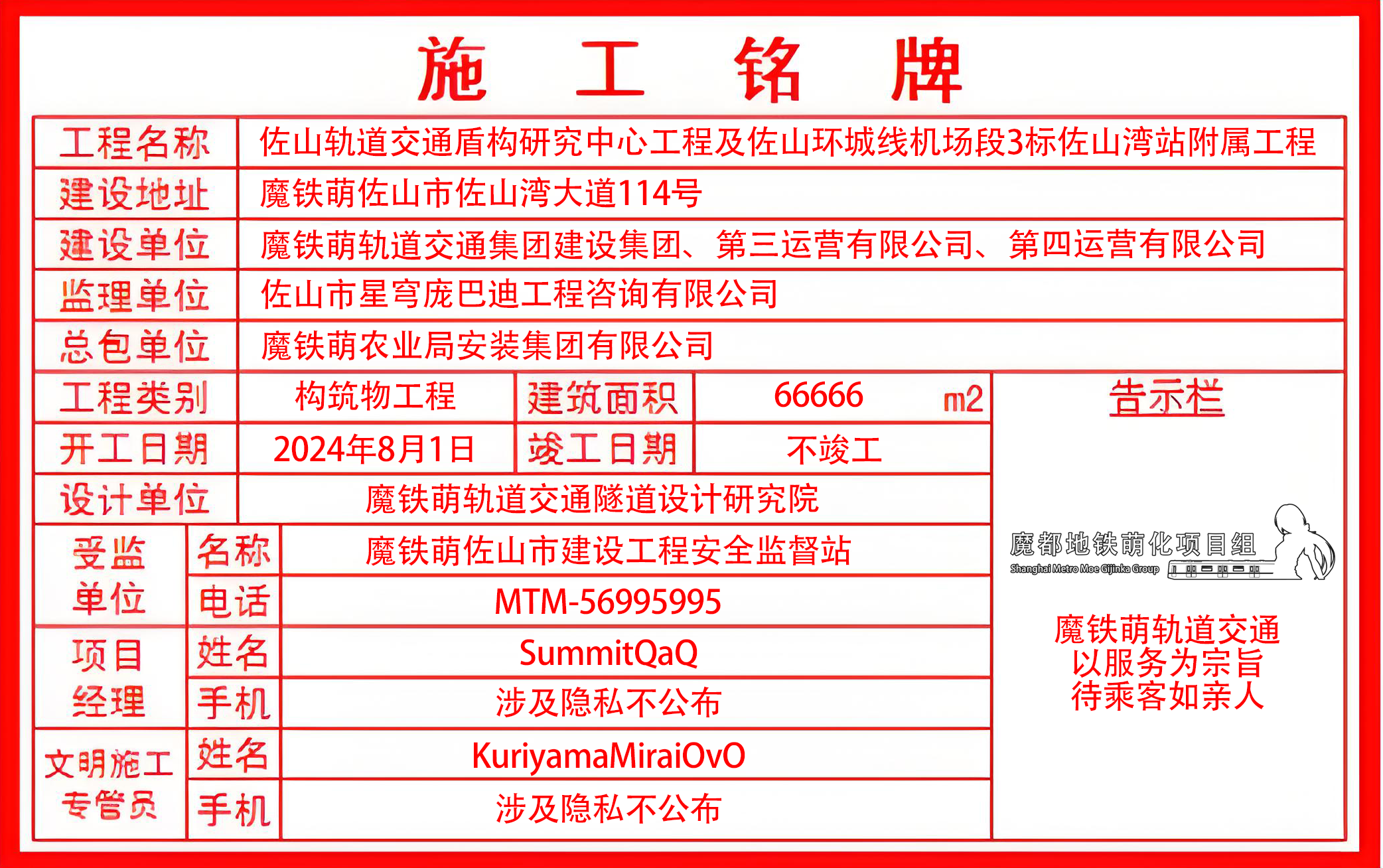 施　工　铭　牌

| 工程名称 | 佐山轨道交通盾构研究中心工程及佐山环城线机场段3标佐山湾站附属工程 |
|---|---|
| 建设地址 | 魔铁萌佐山市佐山湾大道114号 |
| 建设单位 | 魔铁萌轨道交通集团建设集团、第三运营有限公司、第四运营有限公司 |
| 监理单位 | 佐山市星穹庞巴迪工程咨询有限公司 |
| 总包单位 | 魔铁萌农业局安装集团有限公司 |

| 工程类别 | 构筑物工程 | 建筑面积 | 66666 m2 |
|---|---|---|---|
| 开工日期 | 2024年8月1日 | 竣工日期 | 不竣工 |
| 设计单位 | 魔铁萌轨道交通隧道设计研究院 | | |

| 受监单位 | 名称 | 魔铁萌佐山市建设工程安全监督站 |
|---|---|---|
| | 电话 | MTM-56995995 |
| 项目经理 | 姓名 | SummitQaQ |
| | 手机 | 涉及隐私不公布 |
| 文明施工专管员 | 姓名 | KuriyamaMiraiOvO |
| | 手机 | 涉及隐私不公布 |

告示栏

魔都地铁萌化项目组
Shanghai Metro Moe Gijinka Group

魔铁萌轨道交通
以服务为宗旨
待乘客如亲人